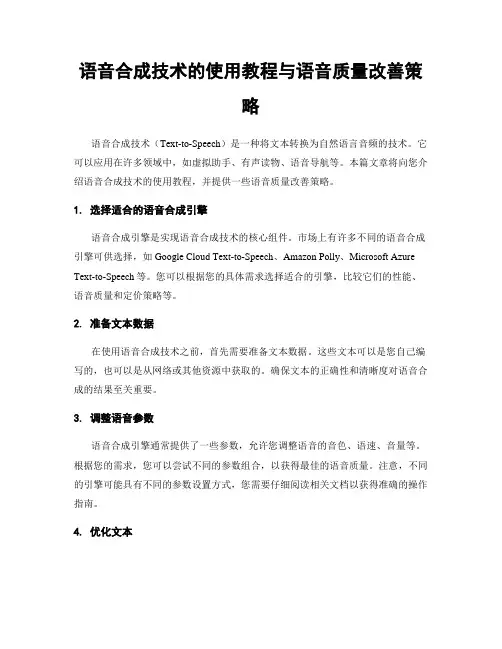 语音合成技术的使用教程与语音质量改善策略

语音合成技术（Text-to-Speech）是一种将文本转换为自然语言音频的技术。它可以应用在许多领域中，如虚拟助手、有声读物、语音导航等。本篇文章将向您介绍语音合成技术的使用教程，并提供一些语音质量改善策略。

1. 选择适合的语音合成引擎

语音合成引擎是实现语音合成技术的核心组件。市场上有许多不同的语音合成引擎可供选择，如 Google Cloud Text-to-Speech、Amazon Polly、Microsoft Azure Text-to-Speech 等。您可以根据您的具体需求选择适合的引擎，比较它们的性能、语音质量和定价策略等。

2. 准备文本数据

在使用语音合成技术之前，首先需要准备文本数据。这些文本可以是您自己编写的，也可以是从网络或其他资源中获取的。确保文本的正确性和清晰度对语音合成的结果至关重要。

3. 调整语音参数

语音合成引擎通常提供了一些参数，允许您调整语音的音色、语速、音量等。根据您的需求，您可以尝试不同的参数组合，以获得最佳的语音质量。注意，不同的引擎可能具有不同的参数设置方式，您需要仔细阅读相关文档以获得准确的操作指南。

4. 优化文本